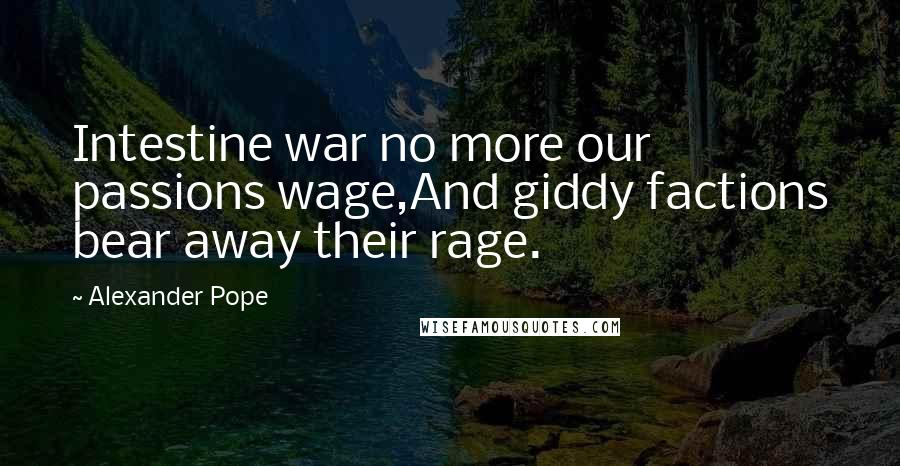 Intestine war no more our passions wage,And giddy factions bear away their rage.

~ Alexander Pope

WISEFAMOUSQUOTES.COM